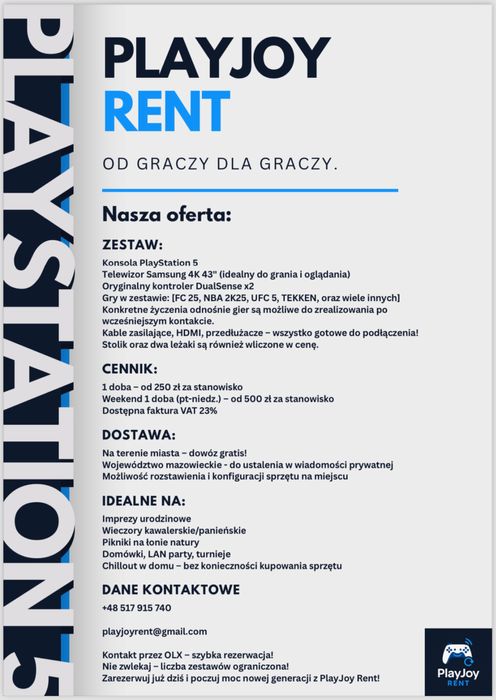 PLAYSTATION 5

PLAYJOY
RENT

OD GRACZY DLA GRACZY.

Nasza oferta:

ZESTAW:

Konsola PlayStation 5
Telewizor Samsung 4K 43" (idealny do grania i oglądania)
Oryginalny kontroler DualSense x2
Gry w zestawie: [FC 25, NBA 2K25, UFC 5, TEKKEN, oraz wiele innych]
Konkretne życzenia odnośnie gier są możliwe do zrealizowania po wcześniejszym kontakcie.
Kable zasilające, HDMI, przedłużacze – wszystko gotowe do podłączenia!
Stolik oraz dwa leżaki są również wliczone w cenę.

CENNIK:

1 doba – od 250 zł za stanowisko
Weekend 1 doba (pt-niedz.) – od 500 zł za stanowisko
Dostępna faktura VAT 23%

DOSTAWA:

Na terenie miasta – dowóz gratis!
Województwo mazowieckie - do ustalenia w wiadomości prywatnej
Możliwość rozstawienia i konfiguracji sprzętu na miejscu

IDEALNE NA:

Imprezy urodzinowe
Wieczory kawalerskie/panieńskie
Pikniki na łonie natury
Domówki, LAN party, turnieje
Chillout w domu – bez konieczności kupowania sprzętu

DANE KONTAKTOWE

+48 517 915 740

playjoyrent@gmail.com

Kontakt przez OLX – szybka rezerwacja!
Nie zwlekaj – liczba zestawów ograniczona!
Zarezerwuj już dziś i poczuj moc nowej generacji z PlayJoy Rent!

PlayJoy
RENT